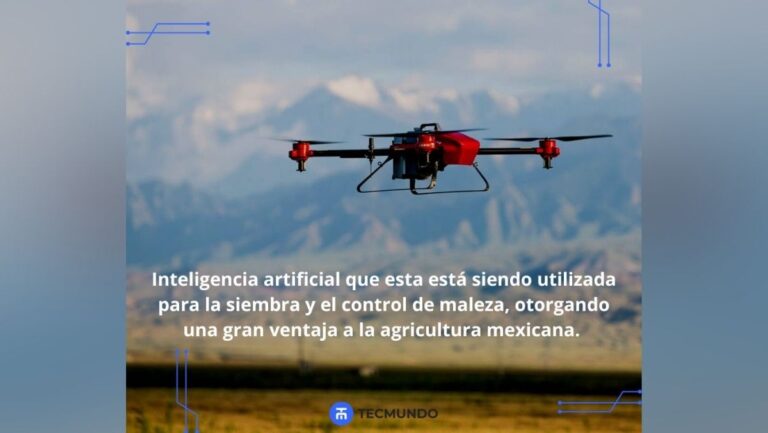 Inteligencia artificial que esta está siendo utilizada para la siembra y el control de maleza, otorgando una gran ventaja a la agricultura mexicana.

TECMUNDO